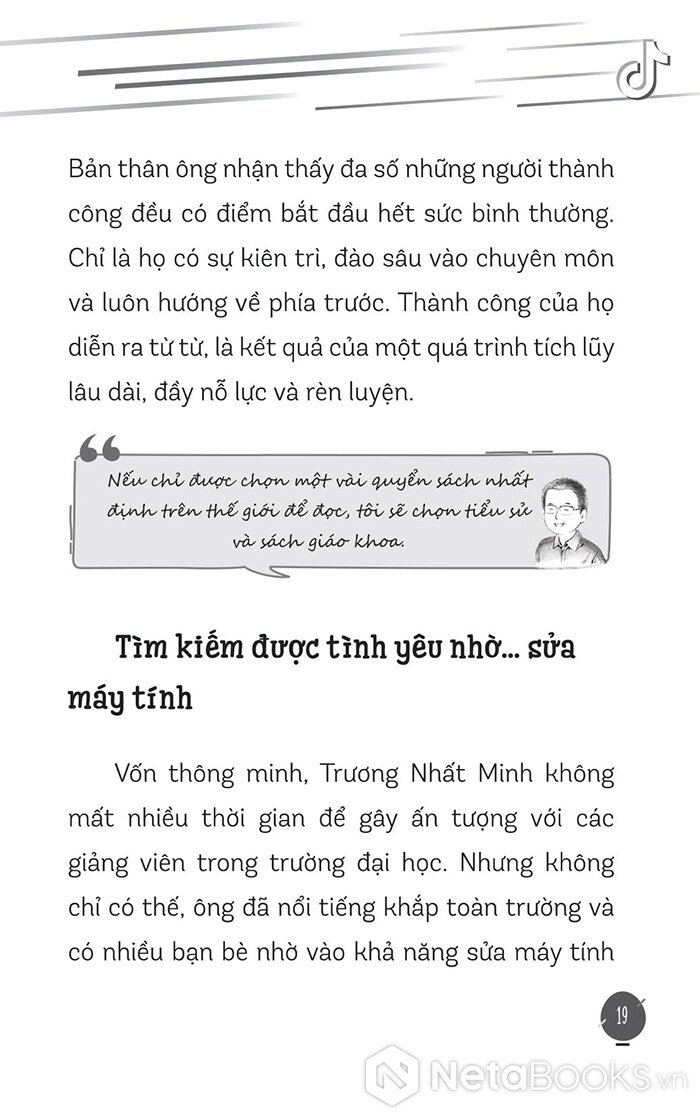 Bản thân ông nhận thấy đa số những người thành công đều có điểm bắt đầu hết sức bình thường. Chỉ là họ có sự kiên trì, đào sâu vào chuyên môn và luôn hướng về phía trước. Thành công của họ diễn ra từ từ, là kết quả của một quá trình tích lũy lâu dài, đầy nỗ lực và rèn luyện.

Nếu chỉ được chọn một vài quyển sách nhất định trên thế giới để đọc, tôi sẽ chọn tiểu sử và sách giáo khoa.

Tìm kiếm được tình yêu nhờ... sửa máy tính

Vốn thông minh, Trương Nhất Minh không mất nhiều thời gian để gây ấn tượng với các giảng viên trong trường đại học. Nhưng không chỉ có thế, ông đã nổi tiếng khắp toàn trường và có nhiều bạn bè nhờ vào khả năng sửa máy tính

19

NetaBooks.vn